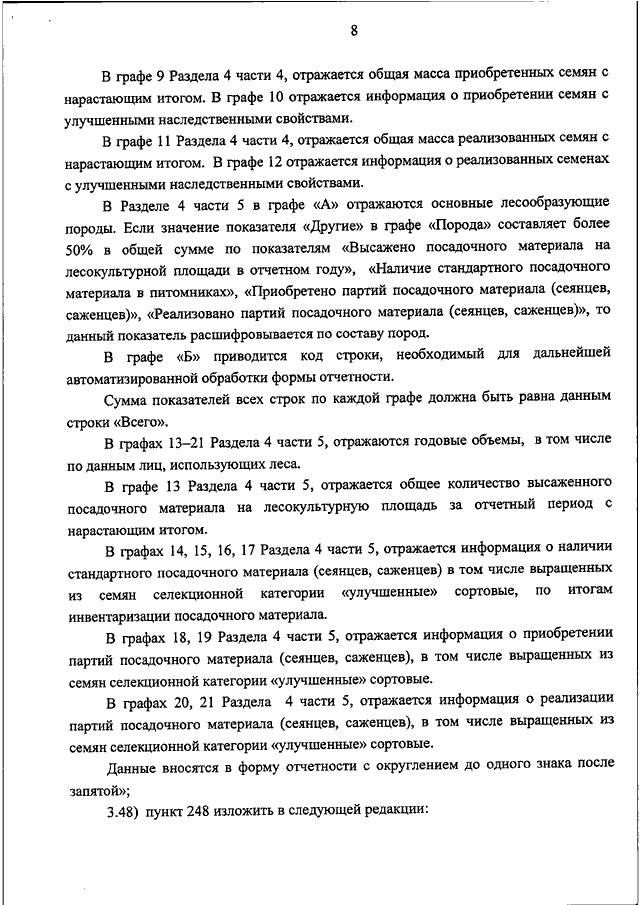 8

В графе 9 Раздела 4 части 4, отражается общая масса приобретенных семян с нарастающим итогом. В графе 10 отражается информация о приобретении семян с улучшенными наследственными свойствами.

В графе 11 Раздела 4 части 4, отражается общая масса реализованных семян с нарастающим итогом. В графе 12 отражается информация о реализованных семенах с улучшенными наследственными свойствами.

В Разделе 4 части 5 в графе «А» отражаются основные лесообразующие породы. Если значение показателя «Другие» в графе «Порода» составляет более 50% в общей сумме по показателям «Высажено посадочного материала на лесокультурной площади в отчетном году», «Наличие стандартного посадочного материала в питомниках», «Приобретено партий посадочного материала (сеянцев, саженцев)», «Реализовано партий посадочного материала (сеянцев, саженцев)», то данный показатель расшифровывается по составу пород.

В графе «Б» приводится код строки, необходимый для дальнейшей автоматизированной обработки формы отчетности.

Сумма показателей всех строк по каждой графе должна быть равна данным строки «Всего».

В графах 13–21 Раздела 4 части 5, отражаются годовые объемы, в том числе по данным лиц, использующих леса.

В графе 13 Раздела 4 части 5, отражается общее количество высаженного посадочного материала на лесокультурную площадь за отчетный период с нарастающим итогом.

В графах 14, 15, 16, 17 Раздела 4 части 5, отражается информация о наличии стандартного посадочного материала (сеянцев, саженцев) в том числе выращенных из семян селекционной категории «улучшенные» сортовые, по итогам инвентаризации посадочного материала.

В графах 18, 19 Раздела 4 части 5, отражается информация о приобретении партий посадочного материала (сеянцев, саженцев), в том числе выращенных из семян селекционной категории «улучшенные» сортовые.

В графах 20, 21 Раздела 4 части 5, отражается информация о реализации партий посадочного материала (сеянцев, саженцев), в том числе выращенных из семян селекционной категории «улучшенные» сортовые.

Данные вносятся в форму отчетности с округлением до одного знака после запятой»;

3.48) пункт 248 изложить в следующей редакции: